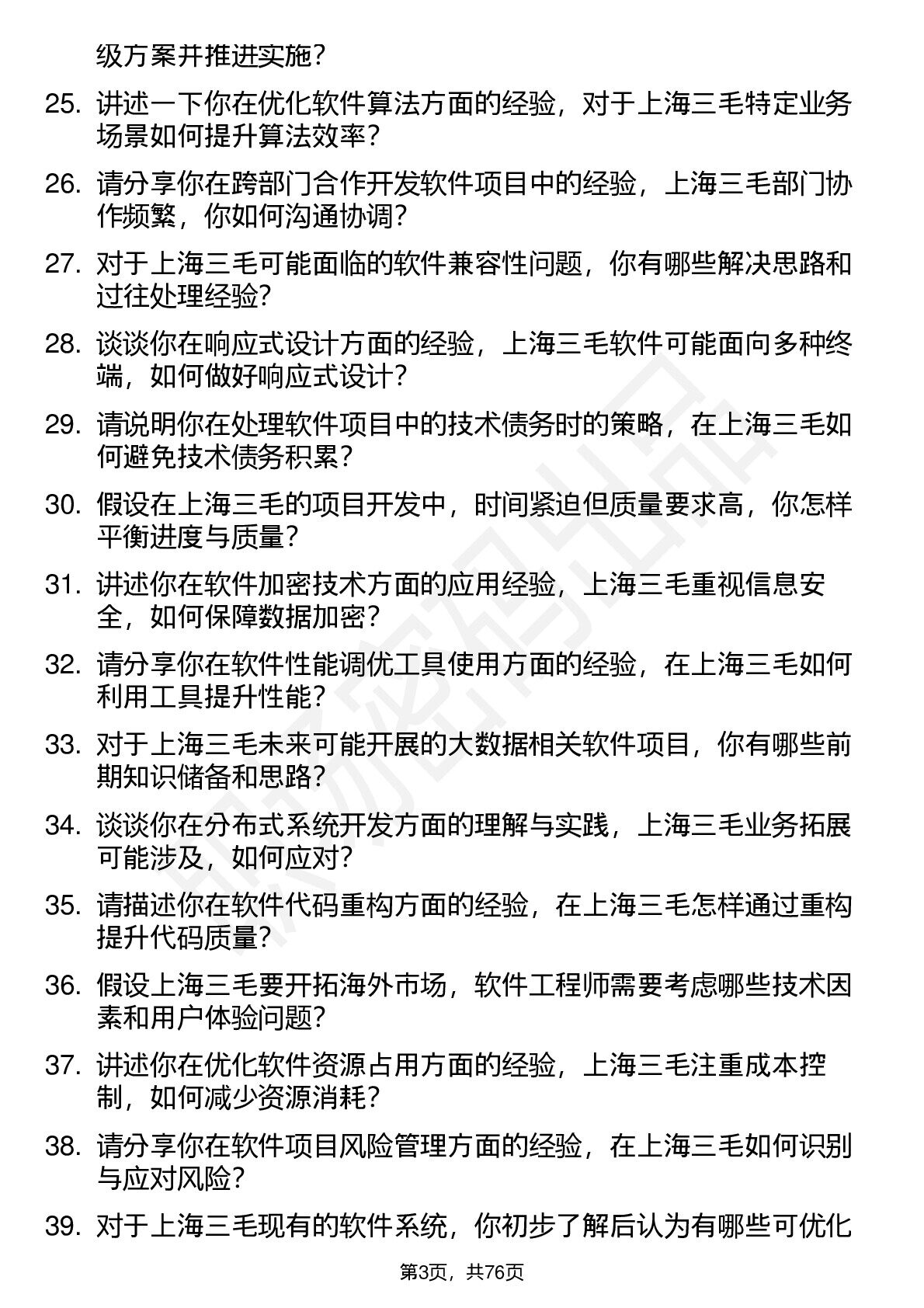 级方案并推进实施？

25. 讲述一下你在优化软件算法方面的经验，对于上海三毛特定业务场景如何提升算法效率？

26. 请分享你在跨部门合作开发软件项目中的经验，上海三毛部门协作频繁，你如何沟通协调？

27. 对于上海三毛可能面临的软件兼容性问题，你有哪些解决思路和过往处理经验？

28. 谈谈你在响应式设计方面的经验，上海三毛软件可能面向多种终端，如何做好响应式设计？

29. 请说明你在处理软件项目中的技术债务时的策略，在上海三毛如何避免技术债务积累？

30. 假设在上海三毛的项目开发中，时间紧迫但质量要求高，你怎样平衡进度与质量？

31. 讲述你在软件加密技术方面的应用经验，上海三毛重视信息安全，如何保障数据加密？

32. 请分享你在软件性能调优工具使用方面的经验，在上海三毛如何利用工具提升性能？

33. 对于上海三毛未来可能开展的大数据相关软件项目，你有哪些前期知识储备和思路？

34. 谈谈你在分布式系统开发方面的理解与实践，上海三毛业务拓展可能涉及，如何应对？

35. 请描述你在软件代码重构方面的经验，在上海三毛怎样通过重构提升代码质量？

36. 假设上海三毛要开拓海外市场，软件工程师需要考虑哪些技术因素和用户体验问题？

37. 讲述你在优化软件资源占用方面的经验，上海三毛注重成本控制，如何减少资源消耗？

38. 请分享你在软件项目风险管理方面的经验，在上海三毛如何识别与应对风险？

39. 对于上海三毛现有的软件系统，你初步了解后认为有哪些可优化

第3页，共76页